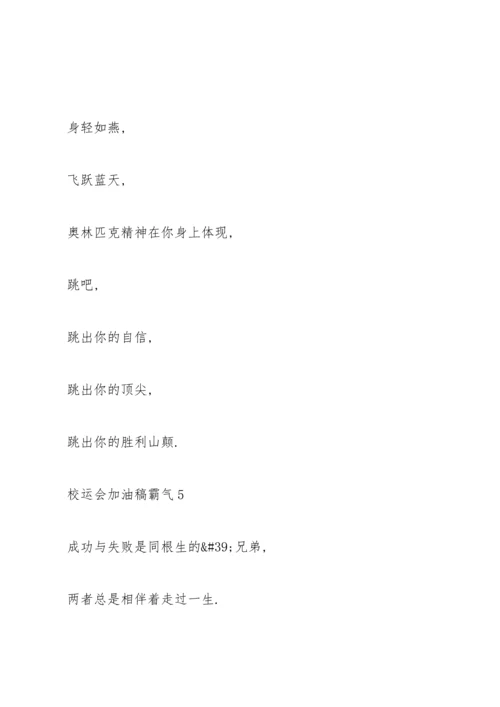 身轻如燕,

飞跃蓝天,

奥林匹克精神在你身上体现,

跳吧,

跳出你的自信,

跳出你的顶尖,

跳出你的胜利山颠.

校运会加油稿霸气5

成功与失败是同根生的&#39;兄弟,

两者总是相伴着走过一生.